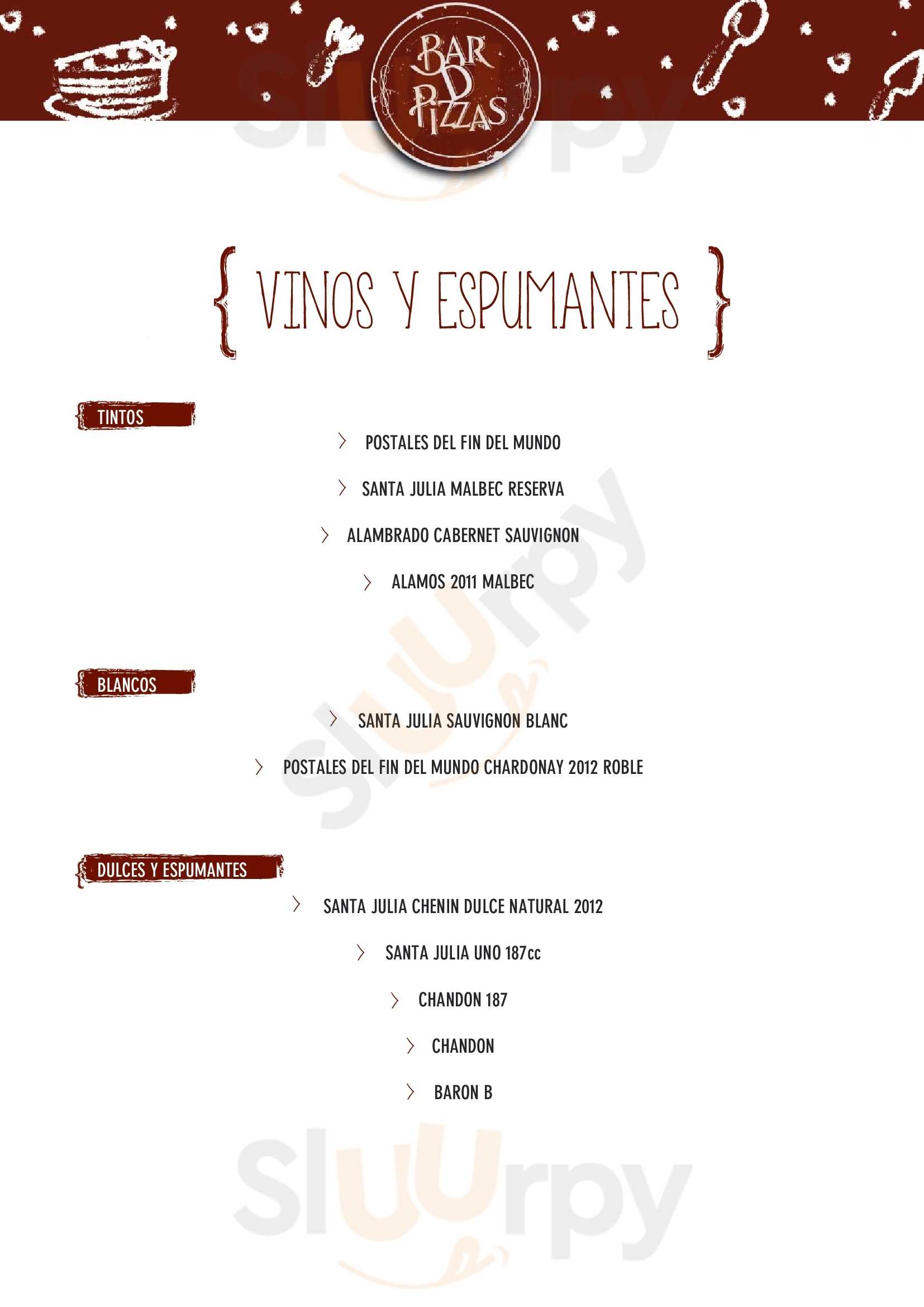 BAR D PIZZAS

{ VINOS Y ESPUMANTES }

TINTOS

> POSTALES DEL FIN DEL MUNDO

> SANTA JULIA MALBEC RESERVA

> ALAMBRADO CABERNET SAUVIGNON

> ALAMOS 2011 MALBEC

BLANCOS

> SANTA JULIA SAUVIGNON BLANC

> POSTALES DEL FIN DEL MUNDO CHARDONAY 2012 ROBLE

DULCES Y ESPUMANTES

> SANTA JULIA CHENIN DULCE NATURAL 2012

> SANTA JULIA UNO 187cc

> CHANDON 187

> CHANDON

> BARON B

Sluurpy